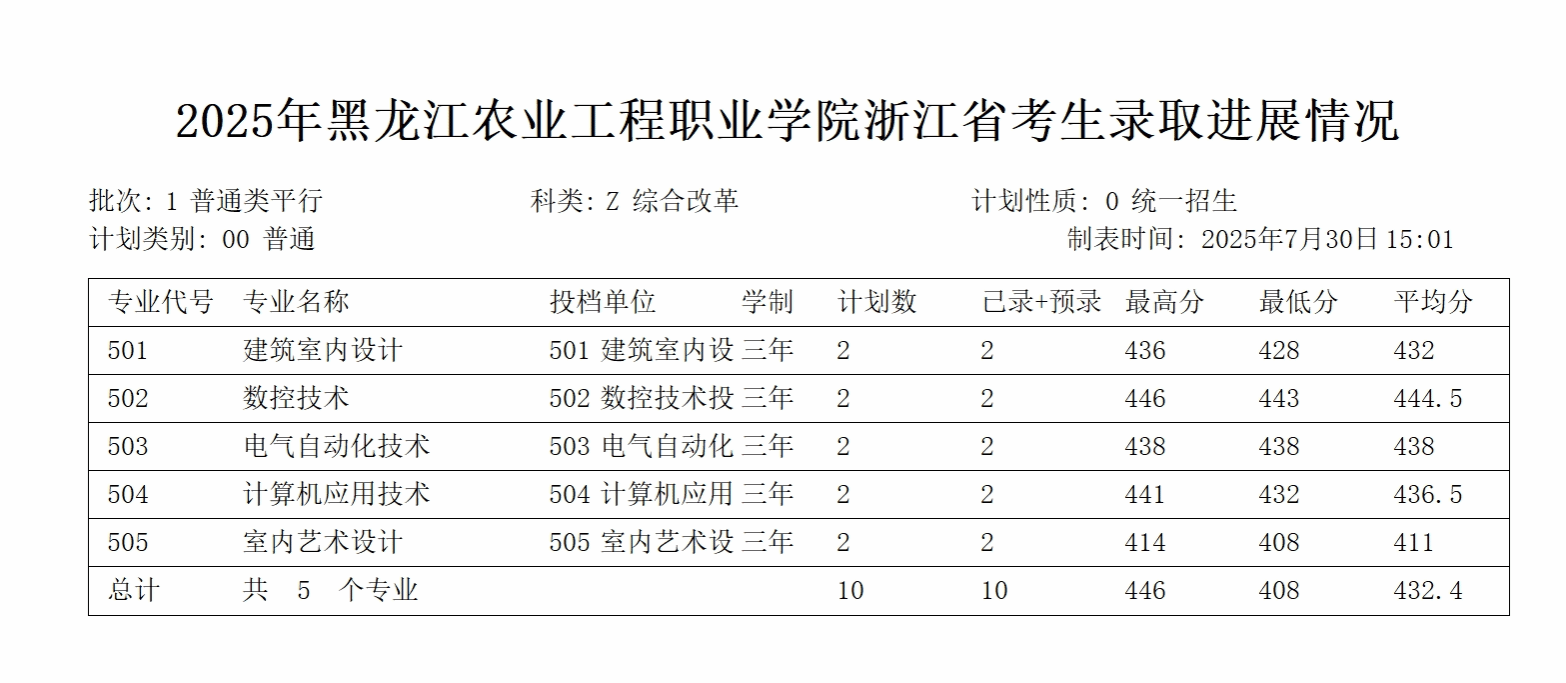 2025年黑龙江农业工程职业学院浙江省考生录取进展情况

批次: 1 普通类平行

科类: Z 综合改革

计划性质: 0 统一招生

计划类别: 00 普通

制表时间: 2025年7月30日 15:01

| 专业代号 | 专业名称 | 投档单位 | 学制 | 计划数 | 已录+预录 | 最高分 | 最低分 | 平均分 |
|---|---|---|---|---|---|---|---|---|
| 501 | 建筑室内设计 | 501 建筑室内设 | 三年 | 2 | 2 | 436 | 428 | 432 |
| 502 | 数控技术 | 502 数控技术投 | 三年 | 2 | 2 | 446 | 443 | 444.5 |
| 503 | 电气自动化技术 | 503 电气自动化 | 三年 | 2 | 2 | 438 | 438 | 438 |
| 504 | 计算机应用技术 | 504 计算机应用 | 三年 | 2 | 2 | 441 | 432 | 436.5 |
| 505 | 室内艺术设计 | 505 室内艺术设 | 三年 | 2 | 2 | 414 | 408 | 411 |
| 总计 | 共 5 个专业 | | | 10 | 10 | 446 | 408 | 432.4 |